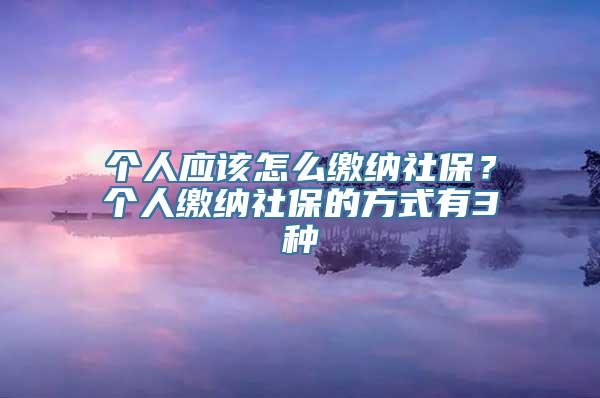 个人应该怎么缴纳社保？个人缴纳社保的方式有3种